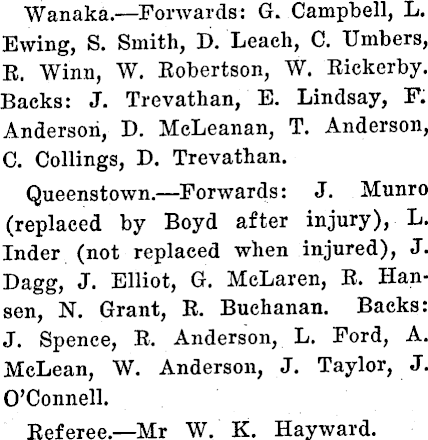 Wanaka.—Forwards: G. Campbell, L. Ewing, S. Smith, D. Leach, C. Umbers, R. Winn, W. Robertson, W. Rickerby. Backs: J. Trevathan, E. Lindsay, F. Anderson, D. McLeanan, T. Anderson, C. Collings, D. Trevathan.

Queenstown.—Forwards: J. Munro (replaced by Boyd after injury), L. Inder (not replaced when injured), J. Dagg, J. Elliot, G. McLaren, R. Hansen, N. Grant, R. Buchanan. Backs: J. Spence, R. Anderson, L. Ford, A. McLean, W. Anderson, J. Taylor, J. O'Connell.

Referee.—Mr W. K. Hayward.